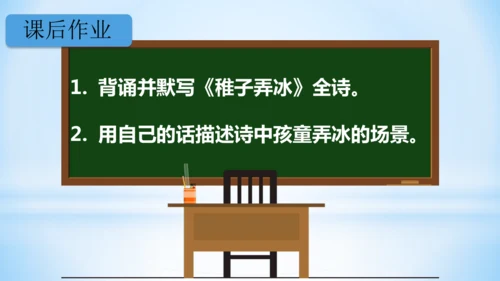 课后作业

1. 背诵并默写《稚子弄冰》全诗。

2. 用自己的话描述诗中孩童弄冰的场景。